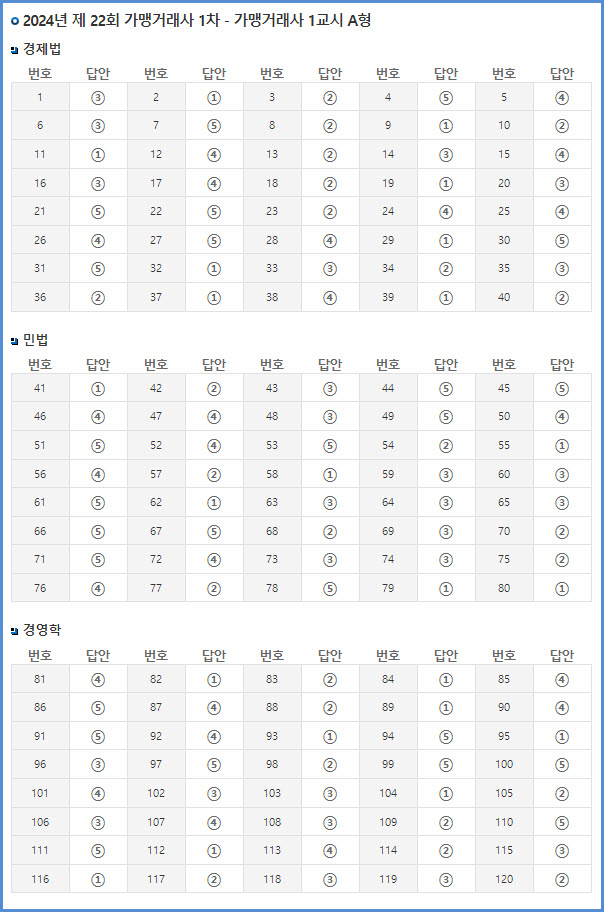 2024년 제 22회 가맹거래사 1차 - 가맹거래사 1교시 A형

경제법

| 번호 | 답안 | 번호 | 답안 | 번호 | 답안 | 번호 | 답안 | 번호 | 답안 |
|---|---|---|---|---|---|---|---|---|---|
| 1 | ③ | 2 | ① | 3 | ② | 4 | ⑤ | 5 | ④ |
| 6 | ③ | 7 | ⑤ | 8 | ② | 9 | ① | 10 | ② |
| 11 | ① | 12 | ④ | 13 | ② | 14 | ③ | 15 | ④ |
| 16 | ③ | 17 | ④ | 18 | ② | 19 | ① | 20 | ③ |
| 21 | ⑤ | 22 | ⑤ | 23 | ② | 24 | ④ | 25 | ④ |
| 26 | ④ | 27 | ⑤ | 28 | ④ | 29 | ① | 30 | ⑤ |
| 31 | ⑤ | 32 | ① | 33 | ③ | 34 | ② | 35 | ③ |
| 36 | ② | 37 | ① | 38 | ④ | 39 | ① | 40 | ② |

민법

| 번호 | 답안 | 번호 | 답안 | 번호 | 답안 | 번호 | 답안 | 번호 | 답안 |
|---|---|---|---|---|---|---|---|---|---|
| 41 | ① | 42 | ② | 43 | ③ | 44 | ⑤ | 45 | ⑤ |
| 46 | ④ | 47 | ④ | 48 | ③ | 49 | ⑤ | 50 | ④ |
| 51 | ⑤ | 52 | ④ | 53 | ⑤ | 54 | ② | 55 | ① |
| 56 | ④ | 57 | ② | 58 | ① | 59 | ③ | 60 | ③ |
| 61 | ⑤ | 62 | ① | 63 | ③ | 64 | ③ | 65 | ③ |
| 66 | ⑤ | 67 | ⑤ | 68 | ② | 69 | ③ | 70 | ② |
| 71 | ⑤ | 72 | ④ | 73 | ③ | 74 | ③ | 75 | ② |
| 76 | ④ | 77 | ② | 78 | ⑤ | 79 | ① | 80 | ① |

경영학

| 번호 | 답안 | 번호 | 답안 | 번호 | 답안 | 번호 | 답안 | 번호 | 답안 |
|---|---|---|---|---|---|---|---|---|---|
| 81 | ④ | 82 | ① | 83 | ② | 84 | ① | 85 | ④ |
| 86 | ⑤ | 87 | ④ | 88 | ② | 89 | ① | 90 | ④ |
| 91 | ⑤ | 92 | ④ | 93 | ① | 94 | ⑤ | 95 | ① |
| 96 | ③ | 97 | ⑤ | 98 | ② | 99 | ⑤ | 100 | ⑤ |
| 101 | ④ | 102 | ③ | 103 | ③ | 104 | ① | 105 | ② |
| 106 | ③ | 107 | ④ | 108 | ③ | 109 | ② | 110 | ⑤ |
| 111 | ⑤ | 112 | ① | 113 | ④ | 114 | ② | 115 | ③ |
| 116 | ① | 117 | ② | 118 | ③ | 119 | ③ | 120 | ② |